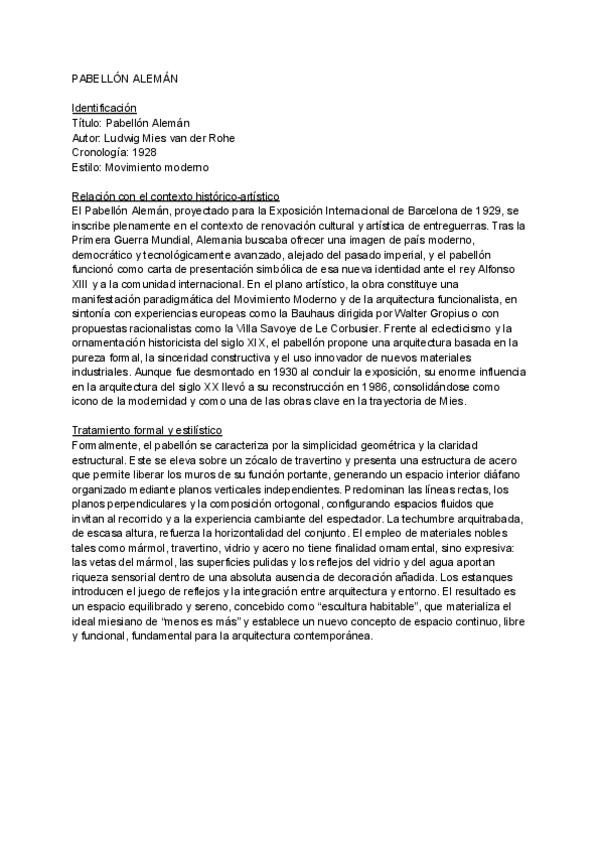 PABELLÓN ALEMÁN

Identificación
Título: Pabellón Alemán
Autor: Ludwig Mies van der Rohe
Cronología: 1928
Estilo: Movimiento moderno

Relación con el contexto histórico-artístico
El Pabellón Alemán, proyectado para la Exposición Internacional de Barcelona de 1929, se inscribe plenamente en el contexto de renovación cultural y artística de entreguerras. Tras la Primera Guerra Mundial, Alemania buscaba ofrecer una imagen de país moderno, democrático y tecnológicamente avanzado, alejado del pasado imperial, y el pabellón funcionó como carta de presentación simbólica de esa nueva identidad ante el rey Alfonso XIII y a la comunidad internacional. En el plano artístico, la obra constituye una manifestación paradigmática del Movimiento Moderno y de la arquitectura funcionalista, en sintonía con experiencias europeas como la Bauhaus dirigida por Walter Gropius o con propuestas racionalistas como la Villa Savoye de Le Corbusier. Frente al eclecticismo y la ornamentación historicista del siglo XIX, el pabellón propone una arquitectura basada en la pureza formal, la sinceridad constructiva y el uso innovador de nuevos materiales industriales. Aunque fue desmontado en 1930 al concluir la exposición, su enorme influencia en la arquitectura del siglo XX llevó a su reconstrucción en 1986, consolidándose como icono de la modernidad y como una de las obras clave en la trayectoria de Mies.

Tratamiento formal y estilístico
Formalmente, el pabellón se caracteriza por la simplicidad geométrica y la claridad estructural. Este se eleva sobre un zócalo de travertino y presenta una estructura de acero que permite liberar los muros de su función portante, generando un espacio interior diáfano organizado mediante planos verticales independientes. Predominan las líneas rectas, los planos perpendiculares y la composición ortogonal, configurando espacios fluidos que invitan al recorrido y a la experiencia cambiante del espectador. La techumbre arquitrabada, de escasa altura, refuerza la horizontalidad del conjunto. El empleo de materiales nobles tales como mármol, travertino, vidrio y acero no tiene finalidad ornamental, sino expresiva: las vetas del mármol, las superficies pulidas y los reflejos del vidrio y del agua aportan riqueza sensorial dentro de una absoluta ausencia de decoración añadida. Los estanques introducen el juego de reflejos y la integración entre arquitectura y entorno. El resultado es un espacio equilibrado y sereno, concebido como "escultura habitable", que materializa el ideal miesiano de "menos es más" y establece un nuevo concepto de espacio continuo, libre y funcional, fundamental para la arquitectura contemporánea.